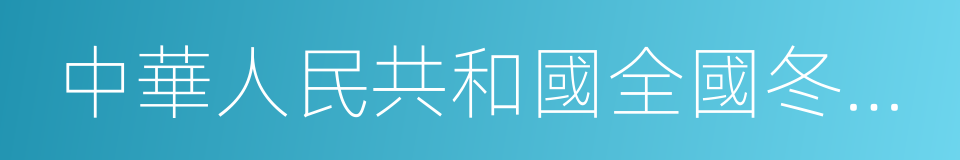 中華人民共和國全國冬...